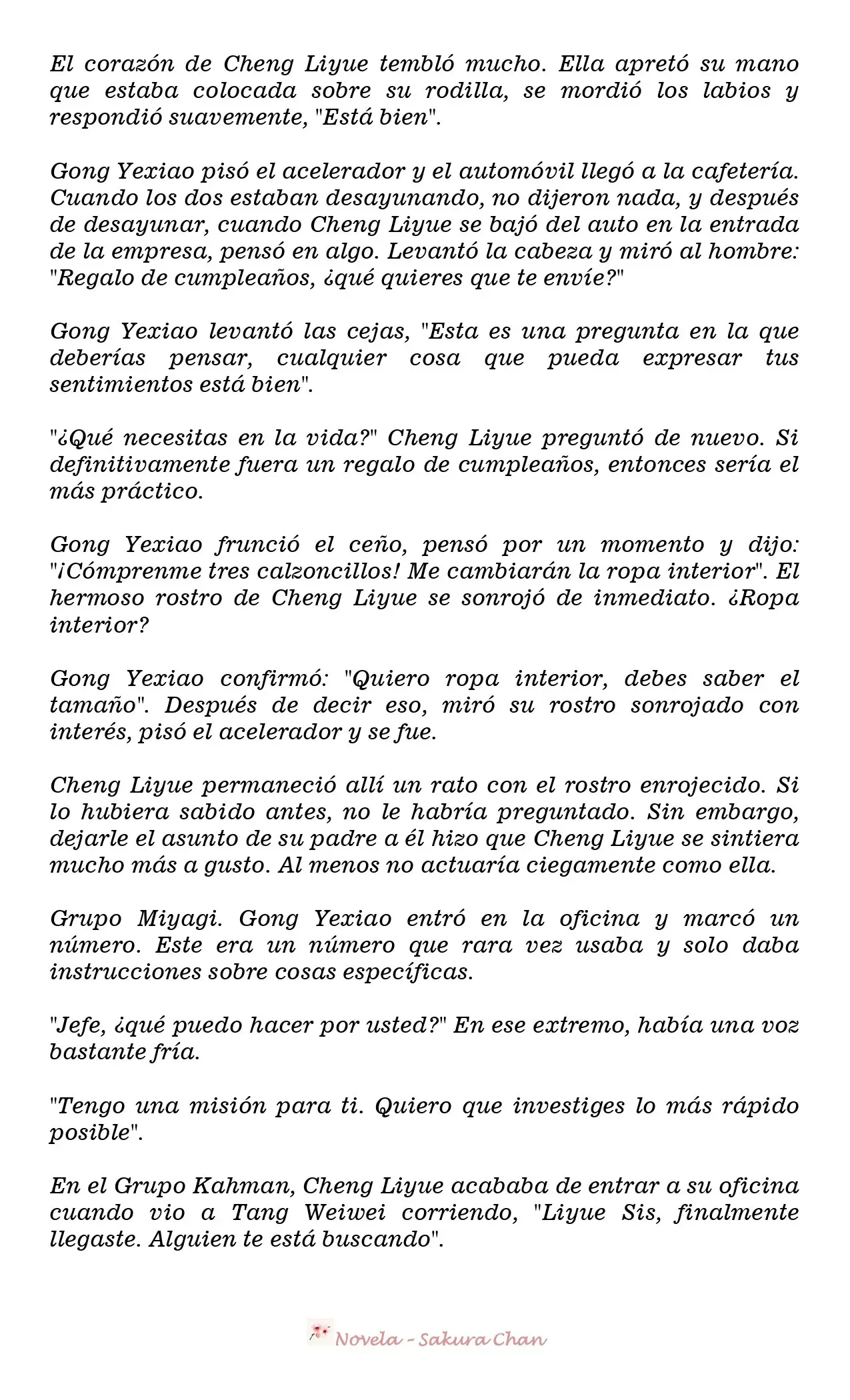 El corazón de Cheng Liyue tembló mucho. Ella apretó su mano que estaba colocada sobre su rodilla, se mordió los labios y respondió suavemente, "Está bien".

Gong Yexiao pisó el acelerador y el automóvil llegó a la cafetería. Cuando los dos estaban desayunando, no dijeron nada, y después de desayunar, cuando Cheng Liyue se bajó del auto en la entrada de la empresa, pensó en algo. Levantó la cabeza y miró al hombre: "Regalo de cumpleaños, ¿qué quieres que te envíe?"

Gong Yexiao levantó las cejas, "Esta es una pregunta en la que deberías pensar, cualquier cosa que pueda expresar tus sentimientos está bien".

"¿Qué necesitas en la vida?" Cheng Liyue preguntó de nuevo. Si definitivamente fuera un regalo de cumpleaños, entonces sería el más práctico.

Gong Yexiao frunció el ceño, pensó por un momento y dijo: "¡Cómprenme tres calzoncillos! Me cambiarán la ropa interior". El hermoso rostro de Cheng Liyue se sonrojó de inmediato. ¿Ropa interior?

Gong Yexiao confirmó: "Quiero ropa interior, debes saber el tamaño". Después de decir eso, miró su rostro sonrojado con interés, pisó el acelerador y se fue.

Cheng Liyue permaneció allí un rato con el rostro enrojecido. Si lo hubiera sabido antes, no le habría preguntado. Sin embargo, dejarle el asunto de su padre a él hizo que Cheng Liyue se sintiera mucho más a gusto. Al menos no actuaría ciegamente como ella.

Grupo Miyagi. Gong Yexiao entró en la oficina y marcó un número. Este era un número que rara vez usaba y solo daba instrucciones sobre cosas específicas.

"Jefe, ¿qué puedo hacer por usted?" En ese extremo, había una voz bastante fría.

"Tengo una misión para ti. Quiero que investiges lo más rápido posible".

En el Grupo Kahman, Cheng Liyue acababa de entrar a su oficina cuando vio a Tang Weiwei corriendo, "Liyue Sis, finalmente llegaste. Alguien te está buscando".

Novela - Sakura Chan